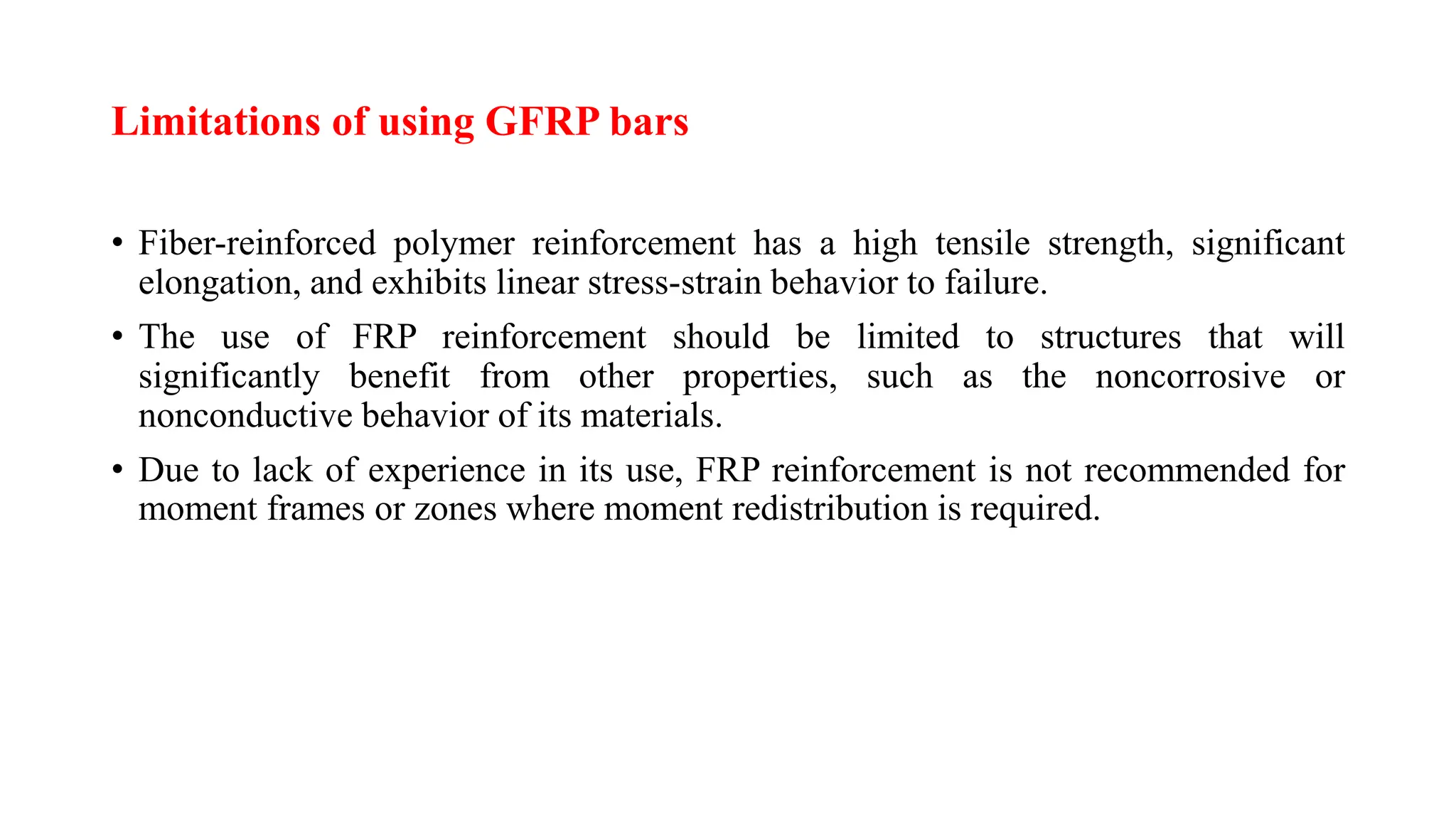 Limitations of using GFRP bars

• Fiber-reinforced polymer reinforcement has a high tensile strength, significant elongation, and exhibits linear stress-strain behavior to failure.

• The use of FRP reinforcement should be limited to structures that will significantly benefit from other properties, such as the noncorrosive or nonconductive behavior of its materials.

• Due to lack of experience in its use, FRP reinforcement is not recommended for moment frames or zones where moment redistribution is required.